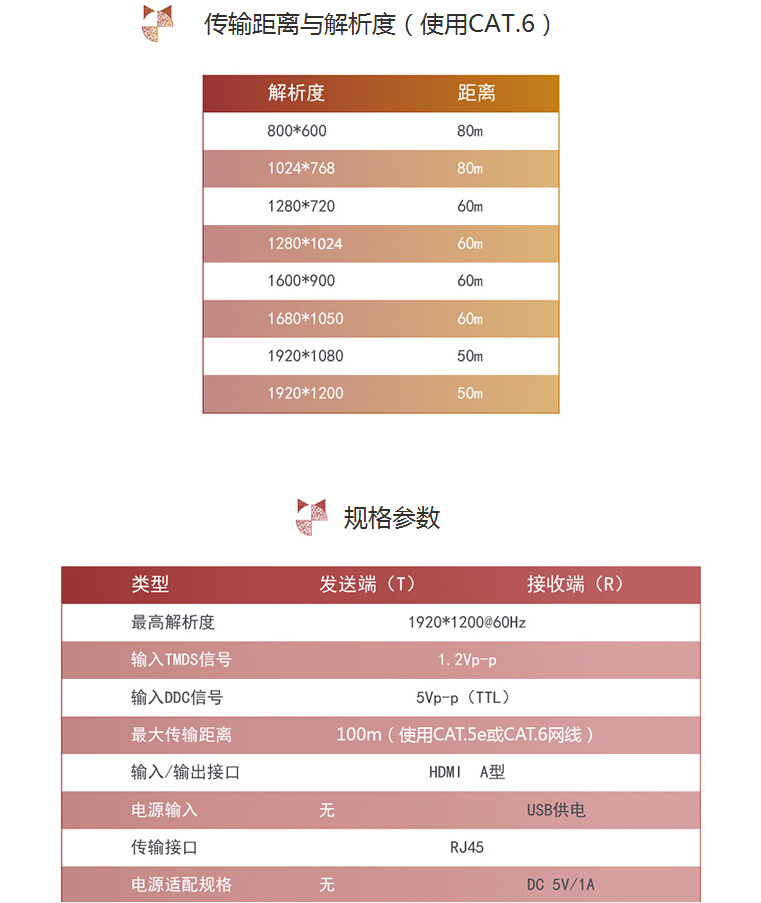 传输距离与解析度（使用CAT.6）

| 解析度 | 距离 |
|---|---|
| 800*600 | 80m |
| 1024*768 | 80m |
| 1280*720 | 60m |
| 1280*1024 | 60m |
| 1600*900 | 60m |
| 1680*1050 | 60m |
| 1920*1080 | 50m |
| 1920*1200 | 50m |

规格参数

| 类型 | 发送端（T） | 接收端（R） |
|---|---|---|
| 最高解析度 | 1920*1200@60Hz | |
| 输入TMDS信号 | 1.2Vp-p | |
| 输入DDC信号 | 5Vp-p（TTL） | |
| 最大传输距离 | 100m（使用CAT.5e或CAT.6网线） | |
| 输入/输出接口 | HDMI A型 | |
| 电源输入 | 无 | USB供电 |
| 传输接口 | RJ45 | |
| 电源适配规格 | 无 | DC 5V/1A |